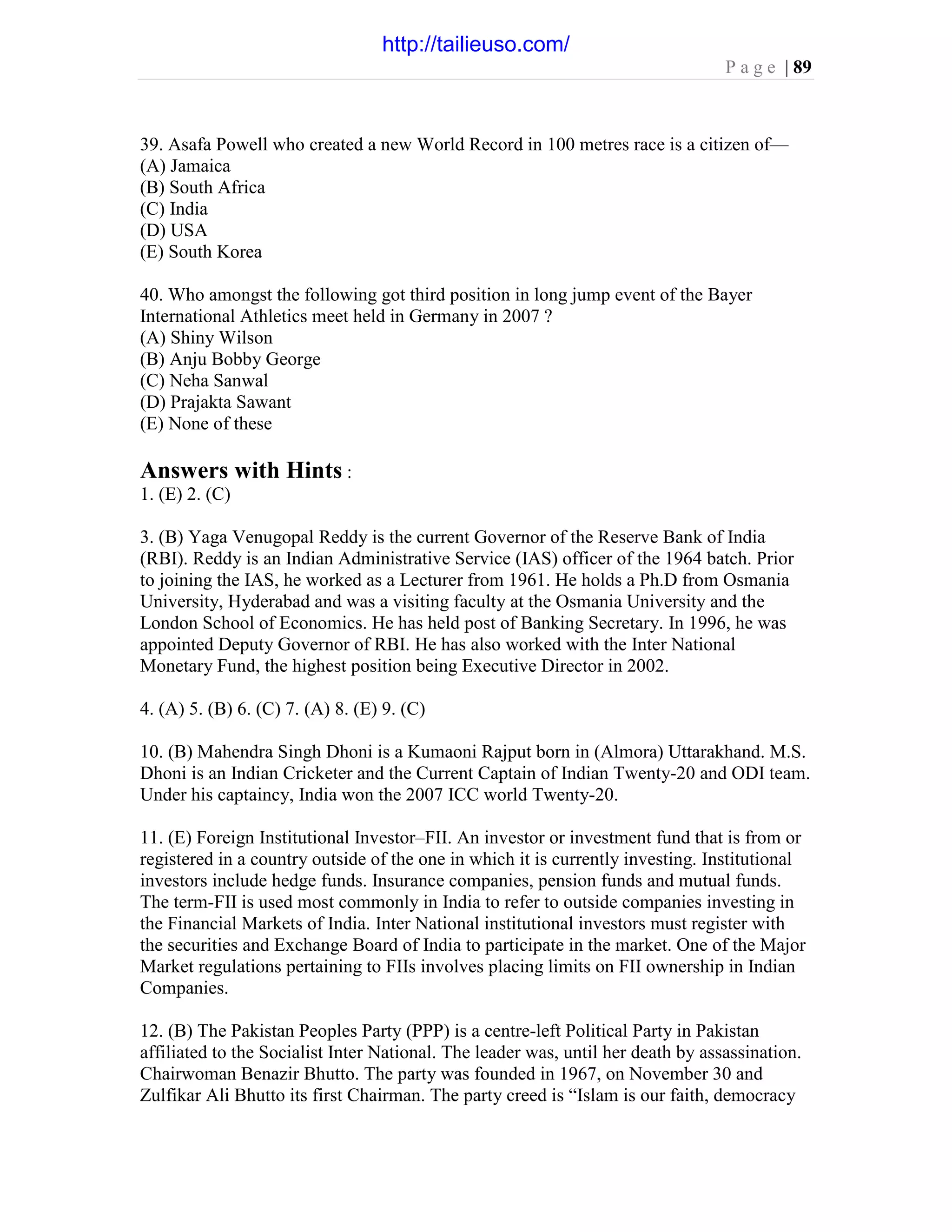 http://tailieuso.com/

Page | 89

39. Asafa Powell who created a new World Record in 100 metres race is a citizen of—
(A) Jamaica
(B) South Africa
(C) India
(D) USA
(E) South Korea

40. Who amongst the following got third position in long jump event of the Bayer International Athletics meet held in Germany in 2007 ?
(A) Shiny Wilson
(B) Anju Bobby George
(C) Neha Sanwal
(D) Prajakta Sawant
(E) None of these

Answers with Hints :
1. (E) 2. (C)

3. (B) Yaga Venugopal Reddy is the current Governor of the Reserve Bank of India (RBI). Reddy is an Indian Administrative Service (IAS) officer of the 1964 batch. Prior to joining the IAS, he worked as a Lecturer from 1961. He holds a Ph.D from Osmania University, Hyderabad and was a visiting faculty at the Osmania University and the London School of Economics. He has held post of Banking Secretary. In 1996, he was appointed Deputy Governor of RBI. He has also worked with the Inter National Monetary Fund, the highest position being Executive Director in 2002.

4. (A) 5. (B) 6. (C) 7. (A) 8. (E) 9. (C)

10. (B) Mahendra Singh Dhoni is a Kumaoni Rajput born in (Almora) Uttarakhand. M.S. Dhoni is an Indian Cricketer and the Current Captain of Indian Twenty-20 and ODI team. Under his captaincy, India won the 2007 ICC world Twenty-20.

11. (E) Foreign Institutional Investor–FII. An investor or investment fund that is from or registered in a country outside of the one in which it is currently investing. Institutional investors include hedge funds. Insurance companies, pension funds and mutual funds. The term-FII is used most commonly in India to refer to outside companies investing in the Financial Markets of India. Inter National institutional investors must register with the securities and Exchange Board of India to participate in the market. One of the Major Market regulations pertaining to FIIs involves placing limits on FII ownership in Indian Companies.

12. (B) The Pakistan Peoples Party (PPP) is a centre-left Political Party in Pakistan affiliated to the Socialist Inter National. The leader was, until her death by assassination. Chairwoman Benazir Bhutto. The party was founded in 1967, on November 30 and Zulfikar Ali Bhutto its first Chairman. The party creed is “Islam is our faith, democracy